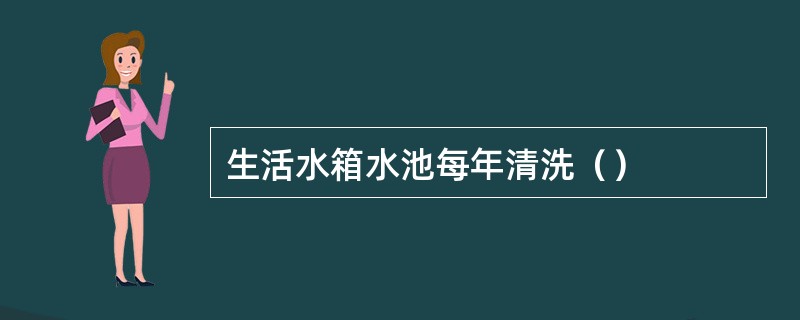 生活水箱水池每年清洗（）